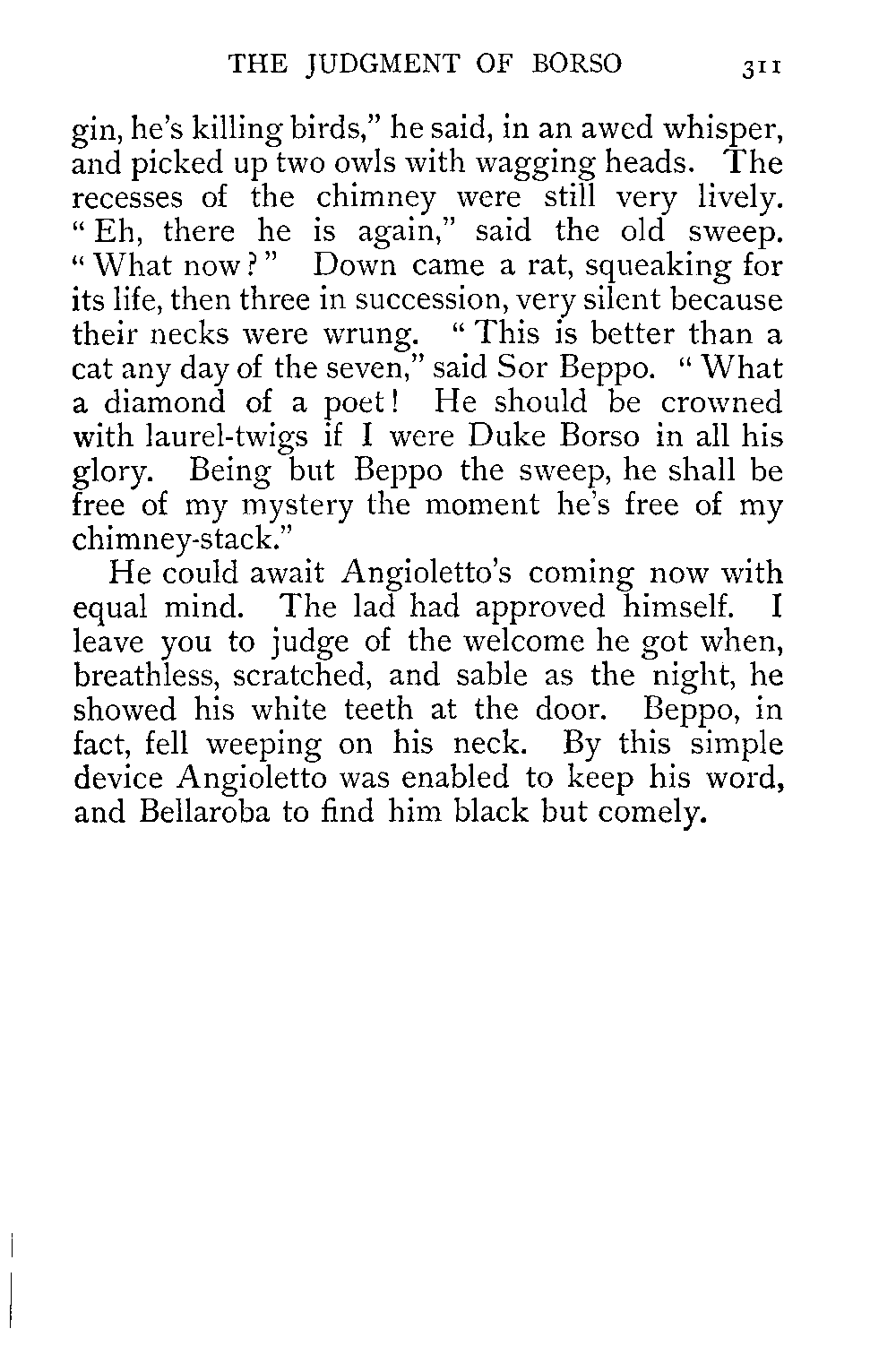 THE JUDGMENT OF BORSO 311

gin, he's killing birds," he said, in an awed whisper, and picked up two owls with wagging heads. The recesses of the chimney were still very lively. "Eh, there he is again," said the old sweep. "What now?" Down came a rat, squeaking for its life, then three in succession, very silent because their necks were wrung. "This is better than a cat any day of the seven," said Sor Beppo. "What a diamond of a poet! He should be crowned with laurel-twigs if I were Duke Borso in all his glory. Being but Beppo the sweep, he shall be free of my mystery the moment he's free of my chimney-stack."

He could await Angioletto's coming now with equal mind. The lad had approved himself. I leave you to judge of the welcome he got when, breathless, scratched, and sable as the night, he showed his white teeth at the door. Beppo, in fact, fell weeping on his neck. By this simple device Angioletto was enabled to keep his word, and Bellaroba to find him black but comely.